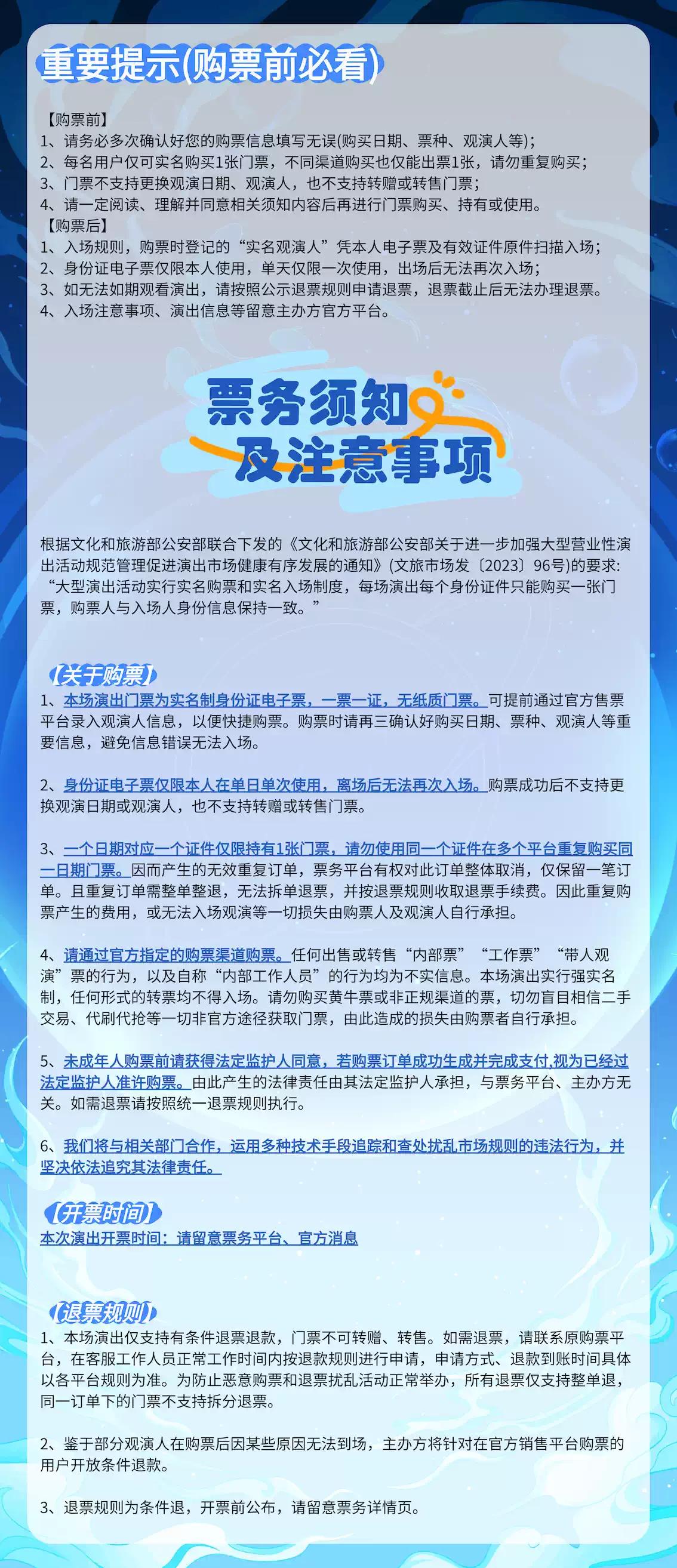 重要提示(购票前必看)

【购票前】
1、请务必多次确认好您的购票信息填写无误(购买日期、票种、观演人等);
2、每名用户仅可实名购买1张门票，不同渠道购买也仅能出票1张，请勿重复购买;
3、门票不支持更换观演日期、观演人，也不支持转赠或转售门票;
4、请一定阅读、理解并同意相关须知内容后再进行门票购买、持有或使用。
【购票后】
1、入场规则，购票时登记的“实名观演人”凭本人电子票及有效证件原件扫描入场;
2、身份证电子票仅限本人使用，单天仅限一次使用，出场后无法再次入场;
3、如无法如期观看演出，请按照公示退票规则申请退票，退票截止后无法办理退票。
4、入场注意事项、演出信息等留意主办方官方平台。

票务须知
及注意事项

根据文化和旅游部公安部联合下发的《文化和旅游部公安部关于进一步加强大型营业性演出活动规范管理促进演出市场健康有序发展的通知》(文旅市场发〔2023〕96号)的要求:“大型演出活动实行实名购票和实名入场制度，每场演出每个身份证件只能购买一张门票，购票人与入场人身份信息保持一致。”

【关于购票】
1、本场演出门票为实名制身份证电子票，一票一证，无纸质门票。可提前通过官方售票平台录入观演人信息，以便快捷购票。购票时请再三确认好购买日期、票种、观演人等重要信息，避免信息错误无法入场。

2、身份证电子票仅限本人在单日单次使用，离场后无法再次入场。购票成功后不支持更换观演日期或观演人，也不支持转赠或转售门票。

3、一个日期对应一个证件仅限持有1张门票，请勿使用同一个证件在多个平台重复购买同一日期门票。因而产生的无效重复订单，票务平台有权对此订单整体取消，仅保留一笔订单。且重复订单需整单整退，无法拆单退票，并按退票规则收取退票手续费。因此重复购票产生的费用，或无法入场观演等一切损失由购票人及观演人自行承担。

4、请通过官方指定的购票渠道购票。任何出售或转售“内部票”“工作票”“带人观演”票的行为，以及自称“内部工作人员”的行为均为不实信息。本场演出实行强实名制，任何形式的转票均不得入场。请勿购买黄牛票或非正规渠道的票，切勿盲目相信二手交易、代刷代抢等一切非官方途径获取门票，由此造成的损失由购票者自行承担。

5、未成年人购票前请获得法定监护人同意，若购票订单成功生成并完成支付,视为已经过法定监护人准许购票。由此产生的法律责任由其法定监护人承担，与票务平台、主办方无关。如需退票请按照统一退票规则执行。

6、我们将与相关部门合作，运用多种技术手段追踪和查处扰乱市场规则的违法行为，并坚决依法追究其法律责任。

【开票时间】
本次演出开票时间：请留意票务平台、官方消息

【退票规则】
1、本场演出仅支持有条件退票退款，门票不可转赠、转售。如需退票，请联系原购票平台，在客服工作人员正常工作时间内按退款规则进行申请，申请方式、退款到账时间具体以各平台规则为准。为防止恶意购票和退票扰乱活动正常举办，所有退票仅支持整单退，同一订单下的门票不支持拆分退票。

2、鉴于部分观演人在购票后因某些原因无法到场，主办方将针对在官方销售平台购票的用户开放条件退款。

3、退票规则为条件退，开票前公布，请留意票务详情页。